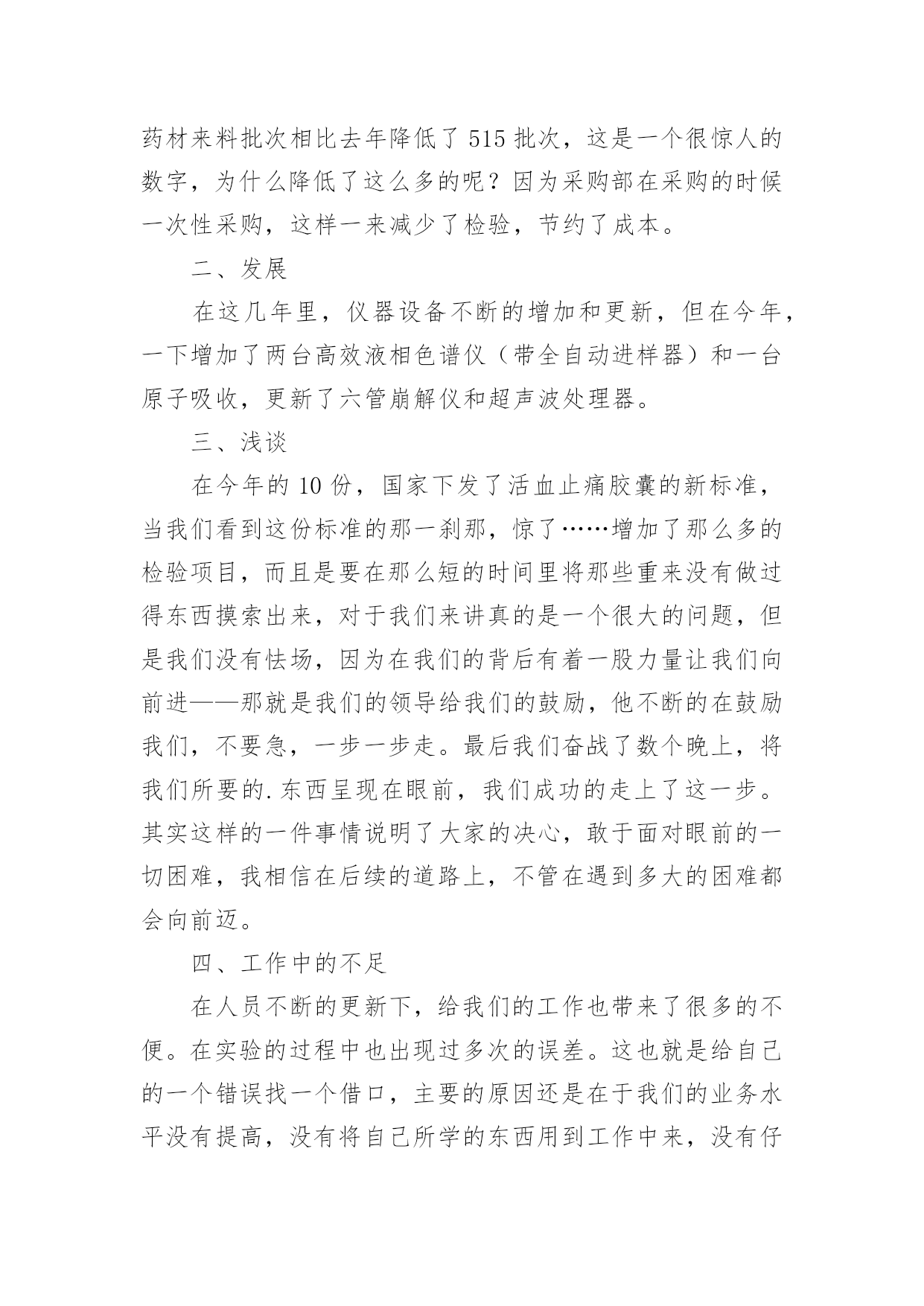 药材来料批次相比去年降低了515批次，这是一个很惊人的数字，为什么降低了这么多的呢？因为采购部在采购的时候一次性采购，这样一来减少了检验，节约了成本。

二、发展

在这几年里，仪器设备不断的增加和更新，但在今年，一下增加了两台高效液相色谱仪（带全自动进样器）和一台原子吸收，更新了六管崩解仪和超声波处理器。

三、浅谈

在今年的10份，国家下发了活血止痛胶囊的新标准，当我们看到这份标准的那一刹那，惊了……增加了那么多的检验项目，而且是要在那么短的时间里将那些重来没有做过得东西摸索出来，对于我们来讲真的是一个很大的问题，但是我们没有怯场，因为在我们的背后有着一股力量让我们向前进——那就是我们的领导给我们的鼓励，他不断的在鼓励我们，不要急，一步一步走。最后我们奋战了数个晚上，将我们所要的.东西呈现在眼前，我们成功的走上了这一步。其实这样的一件事情说明了大家的决心，敢于面对眼前的一切困难，我相信在后续的道路上，不管在遇到多大的困难都会向前迈。

四、工作中的不足

在人员不断的更新下，给我们的工作也带来了很多的不便。在实验的过程中也出现过多次的误差。这也就是给自己的一个错误找一个借口，主要的原因还是在于我们的业务水平没有提高，没有将自己所学的东西用到工作中来，没有仔